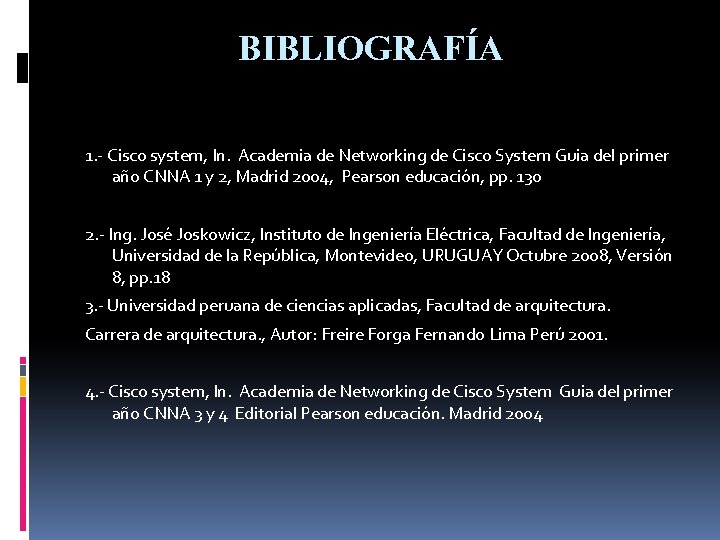 BIBLIOGRAFÍA

1.- Cisco system, In. Academia de Networking de Cisco System Guia del primer año CNNA 1 y 2, Madrid 2004, Pearson educación, pp. 130

2.- Ing. José Joskowicz, Instituto de Ingeniería Eléctrica, Facultad de Ingeniería, Universidad de la República, Montevideo, URUGUAY Octubre 2008, Versión 8, pp.18

3.- Universidad peruana de ciencias aplicadas, Facultad de arquitectura.

Carrera de arquitectura., Autor: Freire Forga Fernando Lima Perú 2001.

4.- Cisco system, In. Academia de Networking de Cisco System Guia del primer año CNNA 3 y 4 Editorial Pearson educación. Madrid 2004